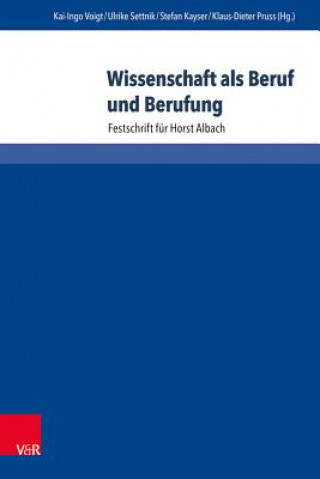 Kai-Ingo Voigt / Ulrike Settnik / Stefan Kayser / Klaus-Dieter Pruss (Hg.)

Wissenschaft als Beruf und Berufung

Festschrift für Horst Albach

V&R